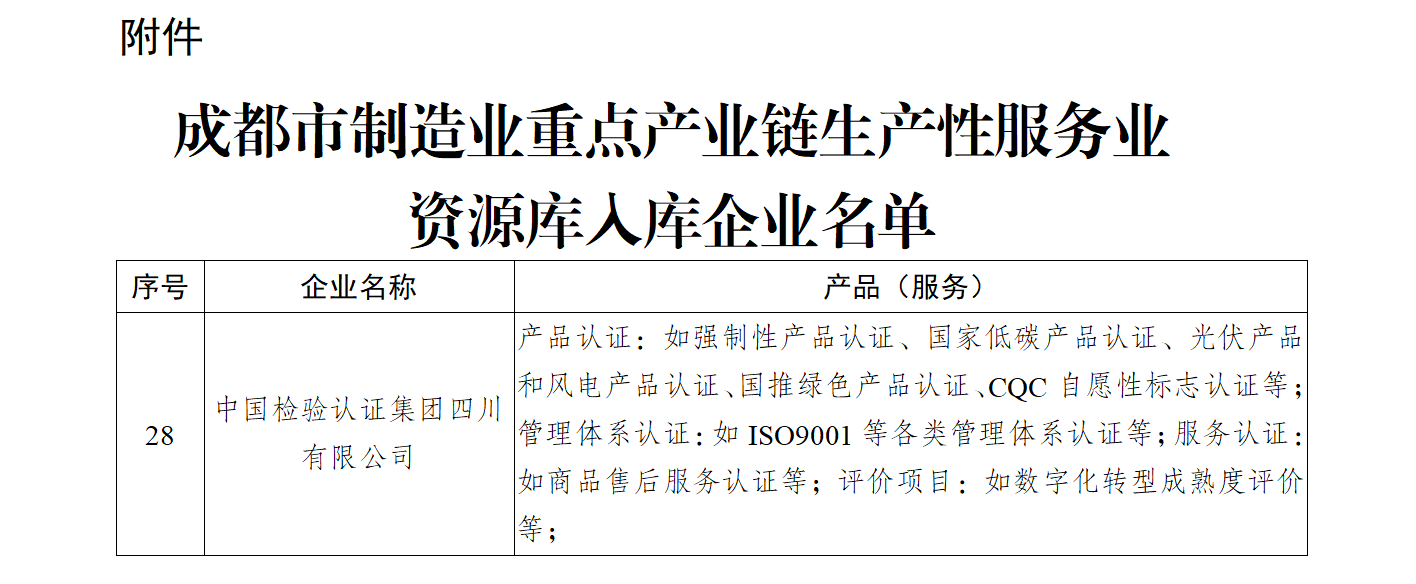 附件

成都市制造业重点产业链生产性服务业
资源库入库企业名单

| 序号 | 企业名称 | 产品（服务） |
|---|---|---|
| 28 | 中国检验认证集团四川有限公司 | 产品认证：如强制性产品认证、国家低碳产品认证、光伏产品和风电产品认证、国推绿色产品认证、CQC自愿性标志认证等；管理体系认证：如ISO9001等各类管理体系认证等；服务认证：如商品售后服务认证等；评价项目：如数字化转型成熟度评价等； |